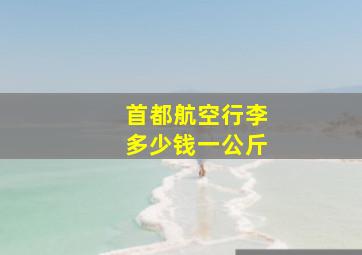 首都航空行李
多少钱一公斤